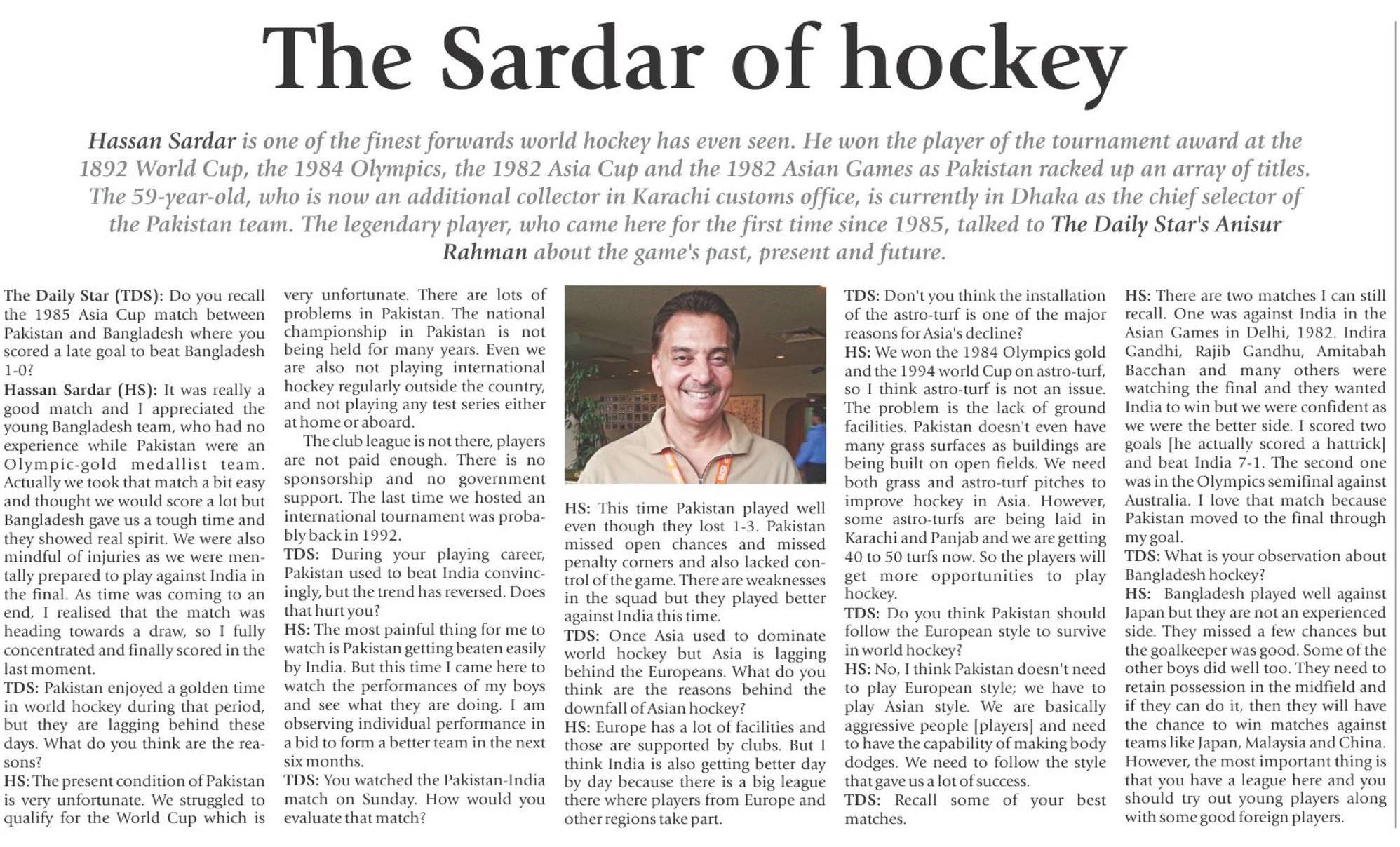 The Sardar of hockey

Hassan Sardar is one of the finest forwards world hockey has even seen. He won the player of the tournament award at the 1892 World Cup, the 1984 Olympics, the 1982 Asia Cup and the 1982 Asian Games as Pakistan racked up an array of titles. The 59-year-old, who is now an additional collector in Karachi customs office, is currently in Dhaka as the chief selector of the Pakistan team. The legendary player, who came here for the first time since 1985, talked to The Daily Star's Anisur Rahman about the game's past, present and future.

The Daily Star (TDS): Do you recall the 1985 Asia Cup match between Pakistan and Bangladesh where you scored a late goal to beat Bangladesh 1-0?

Hassan Sardar (HS): It was really a good match and I appreciated the young Bangladesh team, who had no experience while Pakistan were an Olympic-gold medallist team. Actually we took that match a bit easy and thought we would score a lot but Bangladesh gave us a tough time and they showed real spirit. We were also mindful of injuries as we were mentally prepared to play against India in the final. As time was coming to an end, I realised that the match was heading towards a draw, so I fully concentrated and finally scored in the last moment.

TDS: Pakistan enjoyed a golden time in world hockey during that period, but they are lagging behind these days. What do you think are the reasons?

HS: The present condition of Pakistan is very unfortunate. We struggled to qualify for the World Cup which is very unfortunate. There are lots of problems in Pakistan. The national championship in Pakistan is not being held for many years. Even we are also not playing international hockey regularly outside the country, and not playing any test series either at home or aboard.

The club league is not there, players are not paid enough. There is no sponsorship and no government support. The last time we hosted an international tournament was probably back in 1992.

TDS: During your playing career, Pakistan used to beat India convincingly, but the trend has reversed. Does that hurt you?

HS: The most painful thing for me to watch is Pakistan getting beaten easily by India. But this time I came here to watch the performances of my boys and see what they are doing. I am observing individual performance in a bid to form a better team in the next six months.

TDS: You watched the Pakistan-India match on Sunday. How would you evaluate that match?

HS: This time Pakistan played well even though they lost 1-3. Pakistan missed open chances and missed penalty corners and also lacked control of the game. There are weaknesses in the squad but they played better against India this time.

TDS: Once Asia used to dominate world hockey but Asia is lagging behind the Europeans. What do you think are the reasons behind the downfall of Asian hockey?

HS: Europe has a lot of facilities and those are supported by clubs. But I think India is also getting better day by day because there is a big league there where players from Europe and other regions take part.

TDS: Don't you think the installation of the astro-turf is one of the major reasons for Asia's decline?

HS: We won the 1984 Olympics gold and the 1994 world Cup on astro-turf, so I think astro-turf is not an issue. The problem is the lack of ground facilities. Pakistan doesn't even have many grass surfaces as buildings are being built on open fields. We need both grass and astro-turf pitches to improve hockey in Asia. However, some astro-turfs are being laid in Karachi and Panjab and we are getting 40 to 50 turfs now. So the players will get more opportunities to play hockey.

TDS: Do you think Pakistan should follow the European style to survive in world hockey?

HS: No, I think Pakistan doesn't need to play European style; we have to play Asian style. We are basically aggressive people [players] and need to have the capability of making body dodges. We need to follow the style that gave us a lot of success.

TDS: Recall some of your best matches.

HS: There are two matches I can still recall. One was against India in the Asian Games in Delhi, 1982. Indira Gandhi, Rajib Gandhu, Amitabah Bacchan and many others were watching the final and they wanted India to win but we were confident as we were the better side. I scored two goals [he actually scored a hattrick] and beat India 7-1. The second one was in the Olympics semifinal against Australia. I love that match because Pakistan moved to the final through my goal.

TDS: What is your observation about Bangladesh hockey?

HS: Bangladesh played well against Japan but they are not an experienced side. They missed a few chances but the goalkeeper was good. Some of the other boys did well too. They need to retain possession in the midfield and if they can do it, then they will have the chance to win matches against teams like Japan, Malaysia and China. However, the most important thing is that you have a league here and you should try out young players along with some good foreign players.